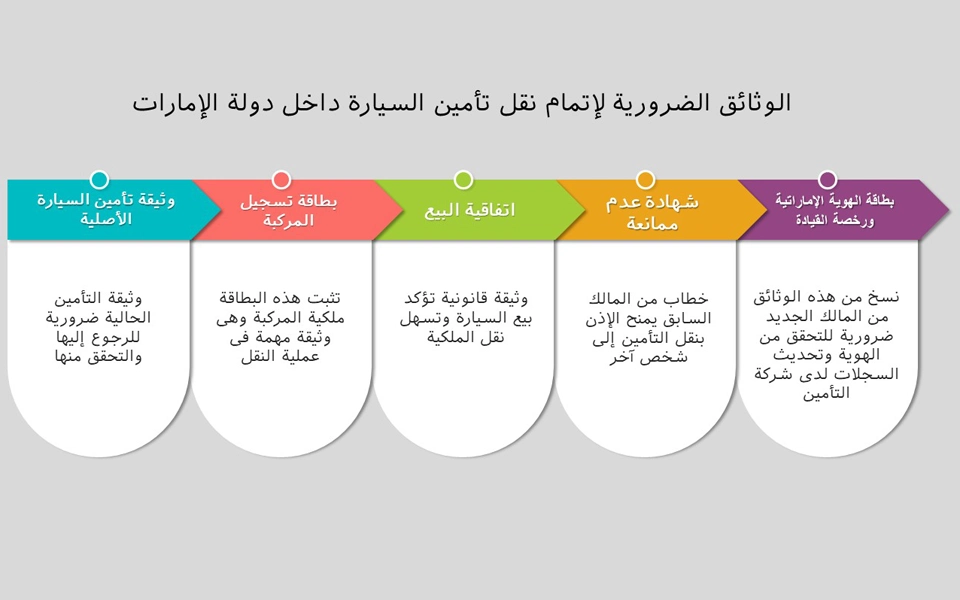 الوثائق الضرورية لإتمام نقل تأمين السيارة داخل دولة الإمارات

بطاقة الهوية الإماراتية ورخصة القيادة

نسخ من هذه الوثائق من المالك الجديد ضرورية للتحقق من الهوية وتحديث السجلات لدى شركة التأمين

شهادة عدم ممانعة

خطاب من المالك السابق يمنح الإذن بنقل التأمين إلى شخص آخر

اتفاقية البيع

وثيقة قانونية تؤكد بيع السيارة وتسهل نقل الملكية

بطاقة تسجيل المركبة

تثبت هذه البطاقة ملكية المركبة وهى وثيقة مهمة فى عملية النقل

وثيقة تأمين السيارة الأصلية

وثيقة التأمين الحالية ضرورية للرجوع إليها والتحقق منها